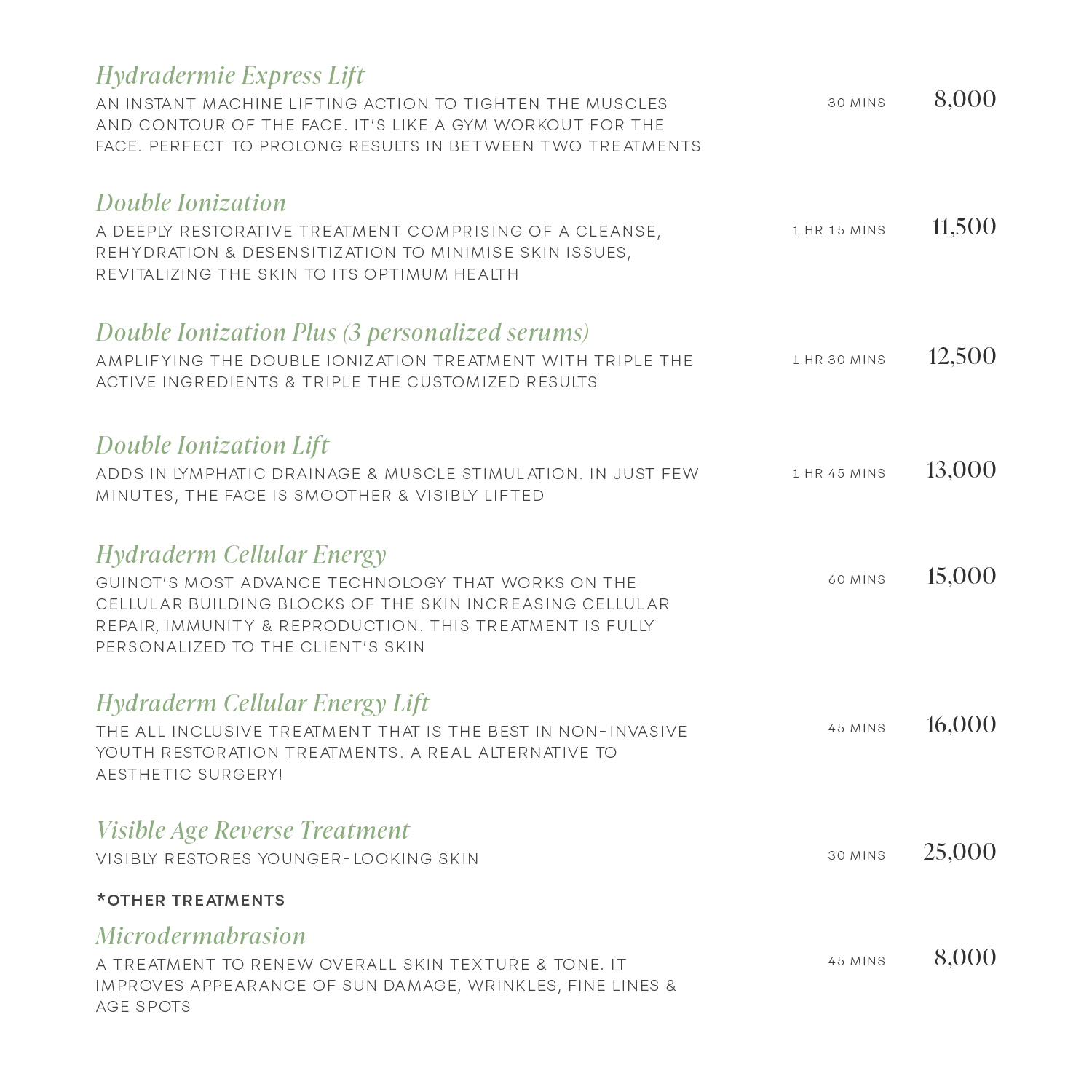 Hydradermie Express Lift
AN INSTANT MACHINE LIFTING ACTION TO TIGHTEN THE MUSCLES AND CONTOUR OF THE FACE. IT'S LIKE A GYM WORKOUT FOR THE FACE. PERFECT TO PROLONG RESULTS IN BETWEEN TWO TREATMENTS
30 MINS 8,000

Double Ionization
A DEEPLY RESTORATIVE TREATMENT COMPRISING OF A CLEANSE, REHYDRATION & DESENSITIZATION TO MINIMISE SKIN ISSUES, REVITALIZING THE SKIN TO ITS OPTIMUM HEALTH
1 HR 15 MINS 11,500

Double Ionization Plus (3 personalized serums)
AMPLIFYING THE DOUBLE IONIZATION TREATMENT WITH TRIPLE THE ACTIVE INGREDIENTS & TRIPLE THE CUSTOMIZED RESULTS
1 HR 30 MINS 12,500

Double Ionization Lift
ADDS IN LYMPHATIC DRAINAGE & MUSCLE STIMULATION. IN JUST FEW MINUTES, THE FACE IS SMOOTHER & VISIBLY LIFTED
1 HR 45 MINS 13,000

Hydraderm Cellular Energy
GUINOT'S MOST ADVANCE TECHNOLOGY THAT WORKS ON THE CELLULAR BUILDING BLOCKS OF THE SKIN INCREASING CELLULAR REPAIR, IMMUNITY & REPRODUCTION. THIS TREATMENT IS FULLY PERSONALIZED TO THE CLIENT'S SKIN
60 MINS 15,000

Hydraderm Cellular Energy Lift
THE ALL INCLUSIVE TREATMENT THAT IS THE BEST IN NON-INVASIVE YOUTH RESTORATION TREATMENTS. A REAL ALTERNATIVE TO AESTHETIC SURGERY!
45 MINS 16,000

Visible Age Reverse Treatment
VISIBLY RESTORES YOUNGER-LOOKING SKIN
30 MINS 25,000

*OTHER TREATMENTS

Microdermabrasion
A TREATMENT TO RENEW OVERALL SKIN TEXTURE & TONE. IT IMPROVES APPEARANCE OF SUN DAMAGE, WRINKLES, FINE LINES & AGE SPOTS
45 MINS 8,000